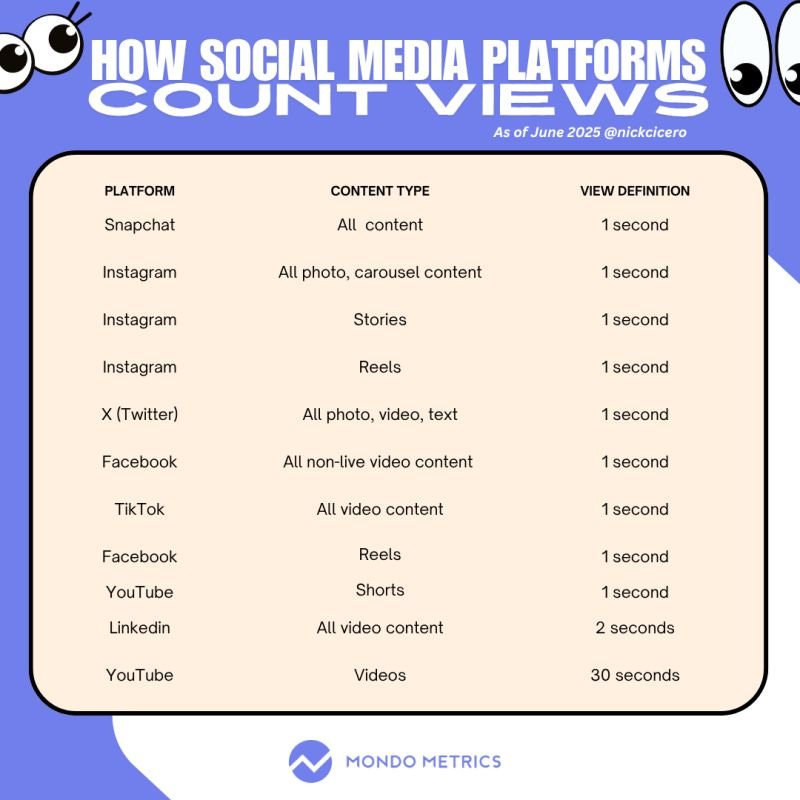 HOW SOCIAL MEDIA PLATFORMS COUNT VIEWS

As of June 2025 @nickcicero

| PLATFORM | CONTENT TYPE | VIEW DEFINITION |
|---|---|---|
| Snapchat | All  content | 1 second |
| Instagram | All photo, carousel content | 1 second |
| Instagram | Stories | 1 second |
| Instagram | Reels | 1 second |
| X (Twitter) | All photo, video, text | 1 second |
| Facebook | All non-live video content | 1 second |
| TikTok | All video content | 1 second |
| Facebook | Reels | 1 second |
| YouTube | Shorts | 1 second |
| Linkedin | All video content | 2 seconds |
| YouTube | Videos | 30 seconds |

MONDO METRICS